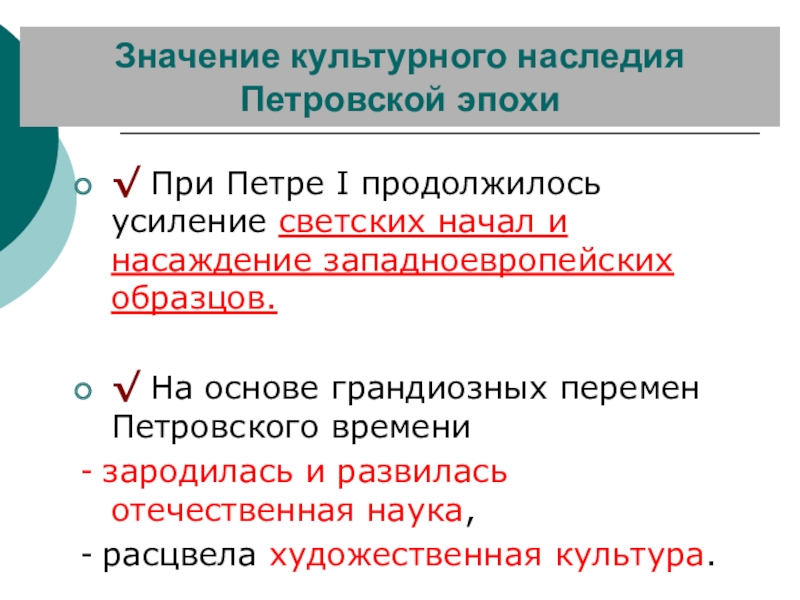 Значение культурного наследия Петровской эпохи

• √ При Петре I продолжилось усиление светских начал и насаждение западноевропейских образцов.

• √ На основе грандиозных перемен Петровского времени

- зародилась и развилась отечественная наука,

- расцвела художественная культура.